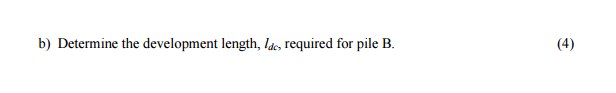 b) Determine the development length, $l_{dc}$, required for pile B. (4)